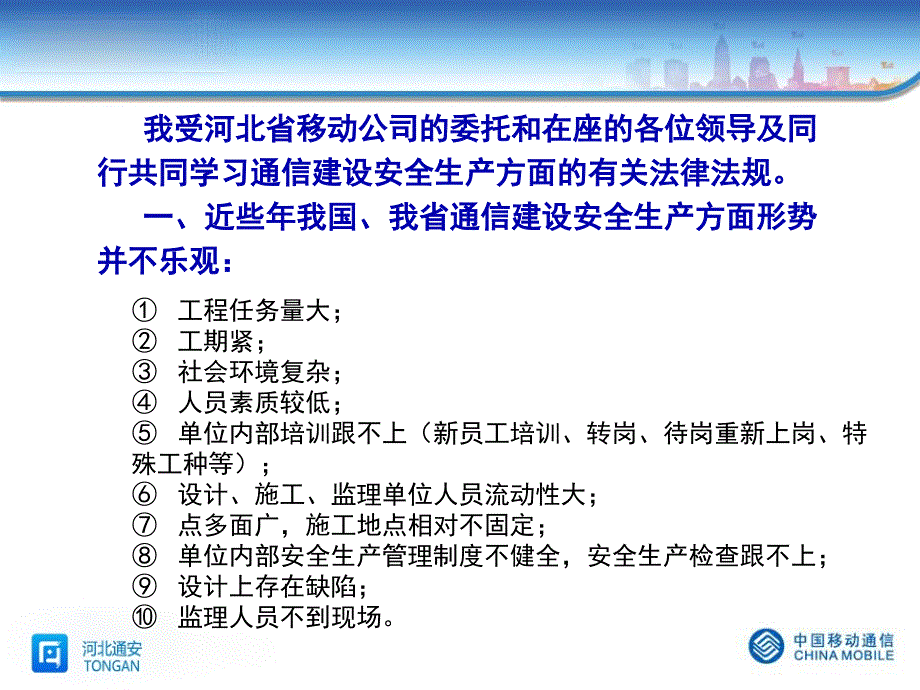 我受河北省移动公司的委托和在座的各位领导及同行共同学习通信建设安全生产方面的有关法律法规。

一、近些年我国、我省通信建设安全生产方面形势并不乐观：

① 工程任务量大；
② 工期紧；
③ 社会环境复杂；
④ 人员素质较低；
⑤ 单位内部培训跟不上（新员工培训、转岗、待岗重新上岗、特殊工种等）；
⑥ 设计、施工、监理单位人员流动性大；
⑦ 点多面广，施工地点相对不固定；
⑧ 单位内部安全生产管理制度不健全，安全生产检查跟不上；
⑨ 设计上存在缺陷；
⑩ 监理人员不到现场。

河北通安
TONGAN

中国移动通信
CHINA MOBILE